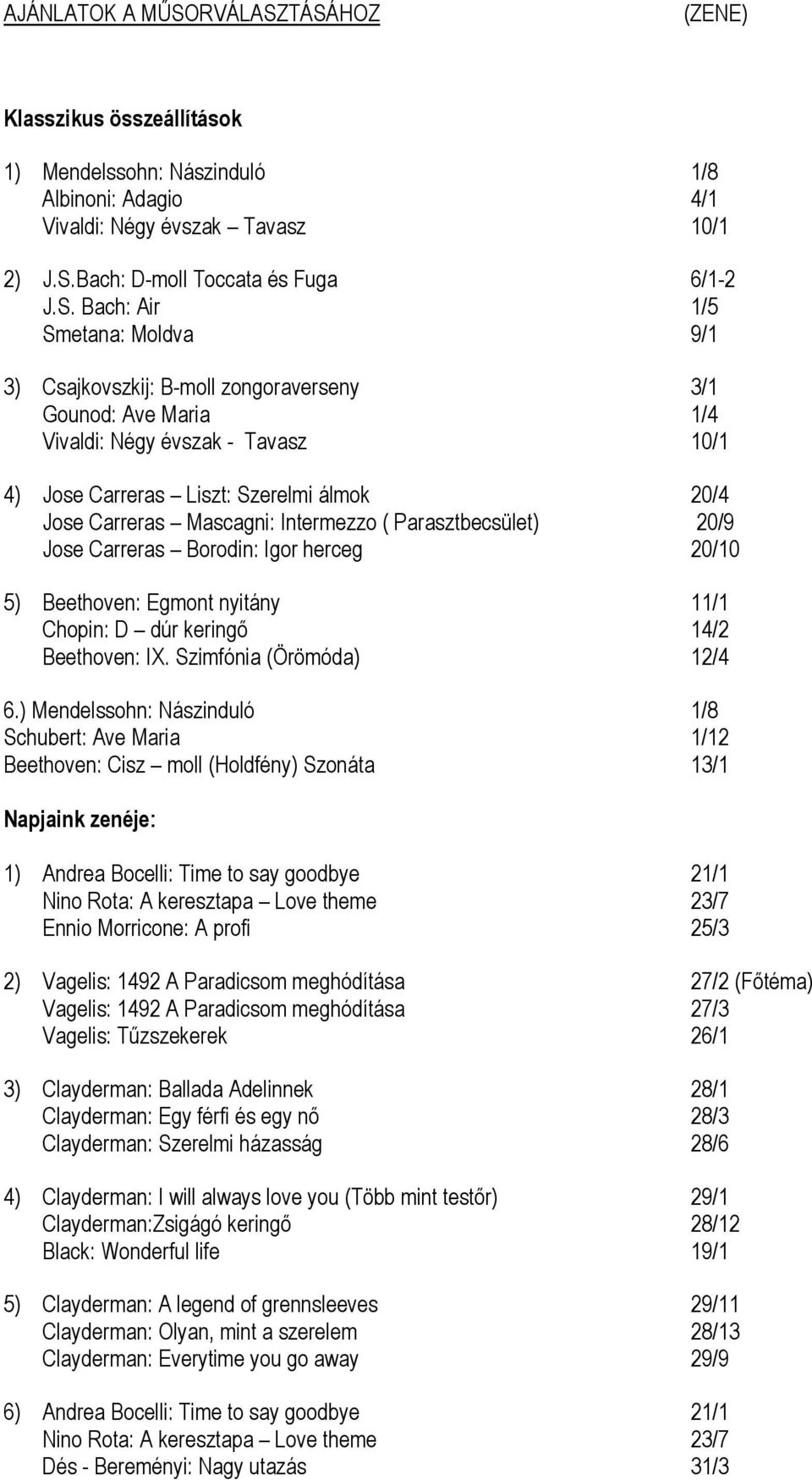 AJÁNLATOK A MŰSORVÁLASZTÁSÁHOZ (ZENE)

Klasszikus összeállítások

1) Mendelssohn: Nászinduló 1/8
Albinoni: Adagio 4/1
Vivaldi: Négy évszak – Tavasz 10/1

2) J.S.Bach: D-moll Toccata és Fuga 6/1-2
J.S. Bach: Air 1/5
Smetana: Moldva 9/1

3) Csajkovszkij: B-moll zongoraverseny 3/1
Gounod: Ave Maria 1/4
Vivaldi: Négy évszak - Tavasz 10/1

4) Jose Carreras – Liszt: Szerelmi álmok 20/4
Jose Carreras – Mascagni: Intermezzo ( Parasztbecsület) 20/9
Jose Carreras – Borodin: Igor herceg 20/10

5) Beethoven: Egmont nyitány 11/1
Chopin: D – dúr keringő 14/2
Beethoven: IX. Szimfónia (Örömóda) 12/4

6.) Mendelssohn: Nászinduló 1/8
Schubert: Ave Maria 1/12
Beethoven: Cisz – moll (Holdfény) Szonáta 13/1

Napjaink zenéje:

1) Andrea Bocelli: Time to say goodbye 21/1
Nino Rota: A keresztapa – Love theme 23/7
Ennio Morricone: A profi 25/3

2) Vagelis: 1492 A Paradicsom meghódítása 27/2 (Főtéma)
Vagelis: 1492 A Paradicsom meghódítása 27/3
Vagelis: Tűzszekerek 26/1

3) Clayderman: Ballada Adelinnek 28/1
Clayderman: Egy férfi és egy nő 28/3
Clayderman: Szerelmi házasság 28/6

4) Clayderman: I will always love you (Több mint testőr) 29/1
Clayderman:Zsigágó keringő 28/12
Black: Wonderful life 19/1

5) Clayderman: A legend of grennsleeves 29/11
Clayderman: Olyan, mint a szerelem 28/13
Clayderman: Everytime you go away 29/9

6) Andrea Bocelli: Time to say goodbye 21/1
Nino Rota: A keresztapa – Love theme 23/7
Dés - Bereményi: Nagy utazás 31/3